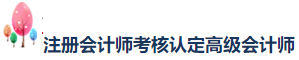 注册会计师考核认定高级会计师